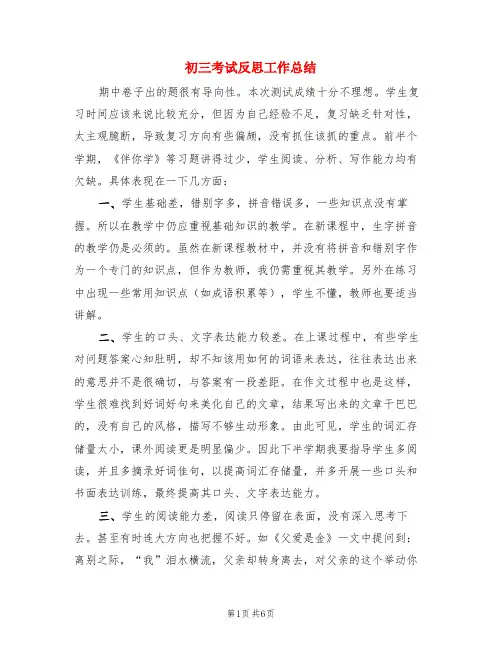 初三考试反思工作总结

期中卷子出的题很有导向性。本次测试成绩十分不理想。学生复习时间应该来说比较充分，但因为自己经验不足，复习缺乏针对性，太主观臆断，导致复习方向有些偏颇，没有抓住该抓的重点。前半个学期，《伴你学》等习题讲得过少，学生阅读、分析、写作能力均有欠缺。具体表现在一下几方面：

一、学生基础差，错别字多，拼音错误多，一些知识点没有掌握。所以在教学中仍应重视基础知识的教学。在新课程中，生字拼音的教学仍是必须的。虽然在新课程教材中，并没有将拼音和错别字作为一个专门的知识点，但作为教师，我仍需重视其教学。另外在练习中出现一些常用知识点（如成语积累等），学生不懂，教师也要适当讲解。

二、学生的口头、文字表达能力较差。在上课过程中，有些学生对问题答案心知肚明，却不知该用如何的词语来表达，往往表达出来的意思并不是很确切，与答案有一段差距。在作文过程中也是这样，学生很难找到好词好句来美化自己的文章，结果写出来的文章干巴巴的，没有自己的风格，描写不够生动形象。由此可见，学生的词汇存储量太小，课外阅读更是明显偏少。因此下半学期我要指导学生多阅读，并且多摘录好词佳句，以提高词汇存储量，并多开展一些口头和书面表达训练，最终提高其口头、文字表达能力。

三、学生的阅读能力差，阅读只停留在表面，没有深入思考下去。甚至有时连大方向也把握不好。如《父爱是金》一文中提问到：离别之际，“我”泪水横流，父亲却转身离去，对父亲的这个举动你

第1页 共6页